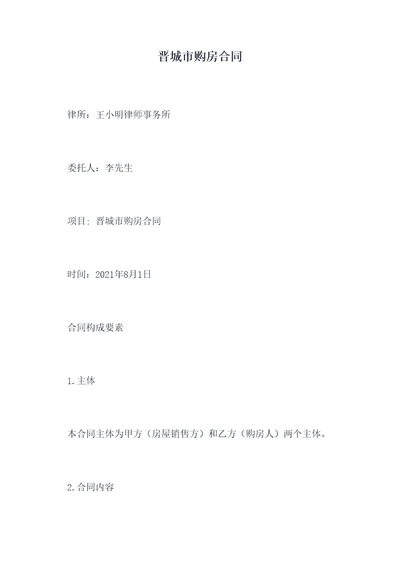 晋城市购房合同

律所：王小明律师事务所

委托人：李先生

项目：晋城市购房合同

时间：2021年8月1日

合同构成要素

1.主体

本合同主体为甲方（房屋销售方）和乙方（购房人）两个主体。

2.合同内容